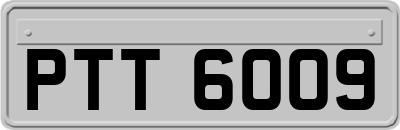 PTT 6009